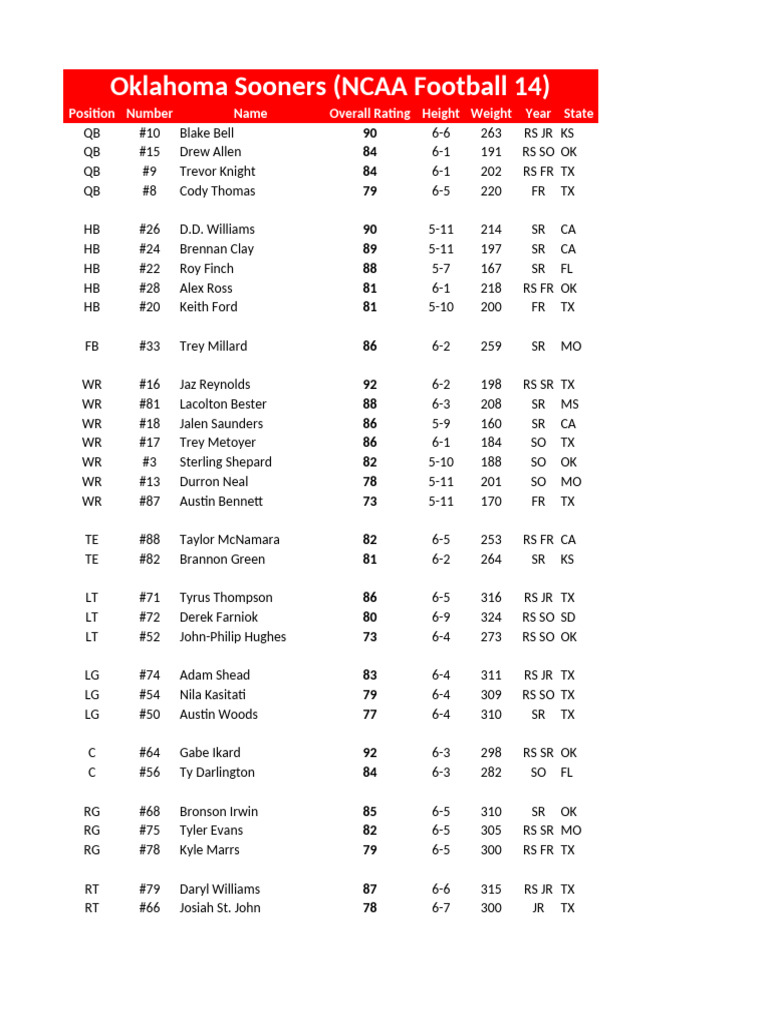 Oklahoma Sooners (NCAA Football 14)

| Position | Number | Name | Overall Rating | Height | Weight | Year | State |
|---|---|---|---|---|---|---|---|
| QB | #10 | Blake Bell | 90 | 6-6 | 263 | RS JR | KS |
| QB | #15 | Drew Allen | 84 | 6-1 | 191 | RS SO | OK |
| QB | #9 | Trevor Knight | 84 | 6-1 | 202 | RS FR | TX |
| QB | #8 | Cody Thomas | 79 | 6-5 | 220 | FR | TX |
| HB | #26 | D.D. Williams | 90 | 5-11 | 214 | SR | CA |
| HB | #24 | Brennan Clay | 89 | 5-11 | 197 | SR | CA |
| HB | #22 | Roy Finch | 88 | 5-7 | 167 | SR | FL |
| HB | #28 | Alex Ross | 81 | 6-1 | 218 | RS FR | OK |
| HB | #20 | Keith Ford | 81 | 5-10 | 200 | FR | TX |
| FB | #33 | Trey Millard | 86 | 6-2 | 259 | SR | MO |
| WR | #16 | Jaz Reynolds | 92 | 6-2 | 198 | RS SR | TX |
| WR | #81 | Lacolton Bester | 88 | 6-3 | 208 | SR | MS |
| WR | #18 | Jalen Saunders | 86 | 5-9 | 160 | SR | CA |
| WR | #17 | Trey Metoyer | 86 | 6-1 | 184 | SO | TX |
| WR | #3 | Sterling Shepard | 82 | 5-10 | 188 | SO | OK |
| WR | #13 | Durron Neal | 78 | 5-11 | 201 | SO | MO |
| WR | #87 | Austin Bennett | 73 | 5-11 | 170 | FR | TX |
| TE | #88 | Taylor McNamara | 82 | 6-5 | 253 | RS FR | CA |
| TE | #82 | Brannon Green | 81 | 6-2 | 264 | SR | KS |
| LT | #71 | Tyrus Thompson | 86 | 6-5 | 316 | RS JR | TX |
| LT | #72 | Derek Farniok | 80 | 6-9 | 324 | RS SO | SD |
| LT | #52 | John-Philip Hughes | 73 | 6-4 | 273 | RS SO | OK |
| LG | #74 | Adam Shead | 83 | 6-4 | 311 | RS JR | TX |
| LG | #54 | Nila Kasitati | 79 | 6-4 | 309 | RS SO | TX |
| LG | #50 | Austin Woods | 77 | 6-4 | 310 | SR | TX |
| C | #64 | Gabe Ikard | 92 | 6-3 | 298 | RS SR | OK |
| C | #56 | Ty Darlington | 84 | 6-3 | 282 | SO | FL |
| RG | #68 | Bronson Irwin | 85 | 6-5 | 310 | SR | OK |
| RG | #75 | Tyler Evans | 82 | 6-5 | 305 | RS SR | MO |
| RG | #78 | Kyle Marrs | 79 | 6-5 | 300 | RS FR | TX |
| RT | #79 | Daryl Williams | 87 | 6-6 | 315 | RS JR | TX |
| RT | #66 | Josiah St. John | 78 | 6-7 | 300 | JR | TX |